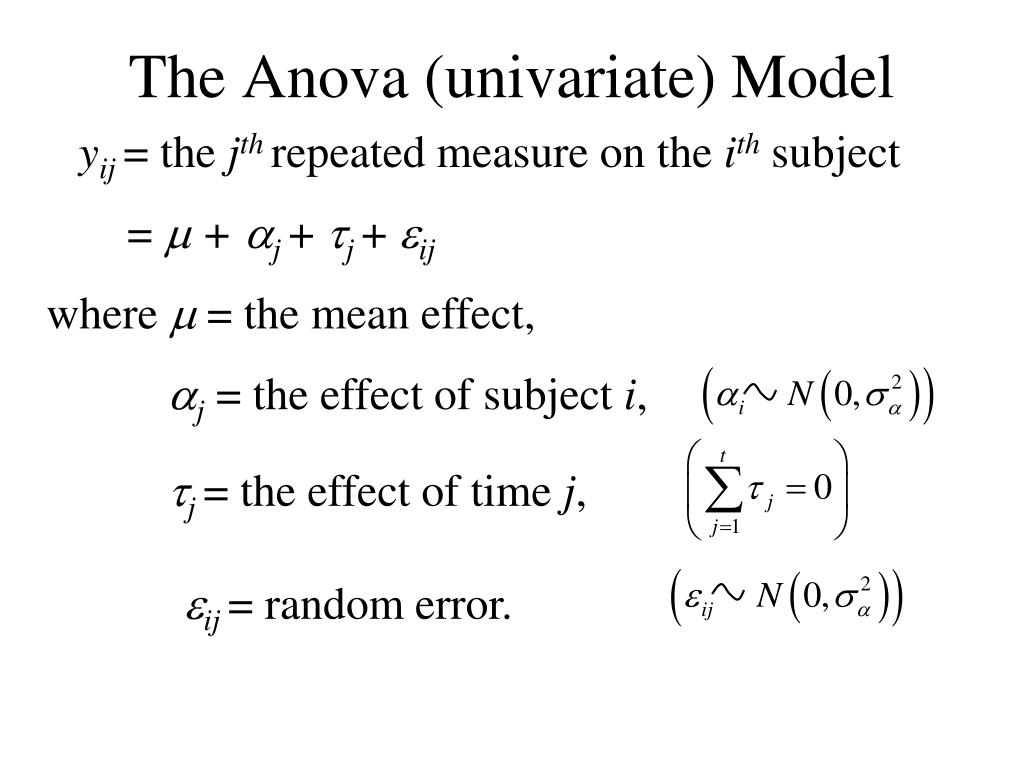 The Anova (univariate) Model

$y_{ij}$ = the $j^{th}$ repeated measure on the $i^{th}$ subject

$= \mu + \alpha_j + \tau_j + \varepsilon_{ij}$

where $\mu$ = the mean effect,

$\alpha_j$ = the effect of subject $i$, $\left(\alpha_i \sim N\left(0, \sigma_\alpha^2\right)\right)$

$\tau_j$ = the effect of time $j$, $\left(\sum_{j=1}^{t} \tau_j = 0\right)$

$\varepsilon_{ij}$ = random error. $\left(\varepsilon_{ij} \sim N\left(0, \sigma_\alpha^2\right)\right)$